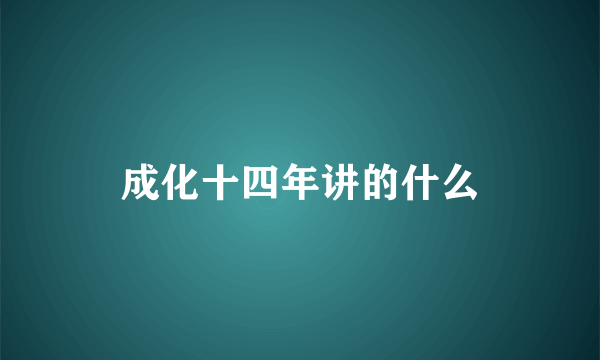 成化十四年讲的什么